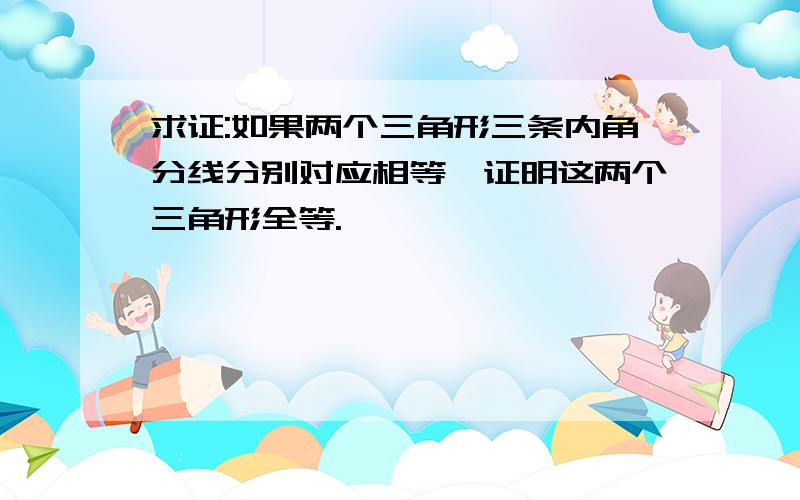 求证:如果两个三角形三条内角分线分别对应相等，证明这两个三角形全等.